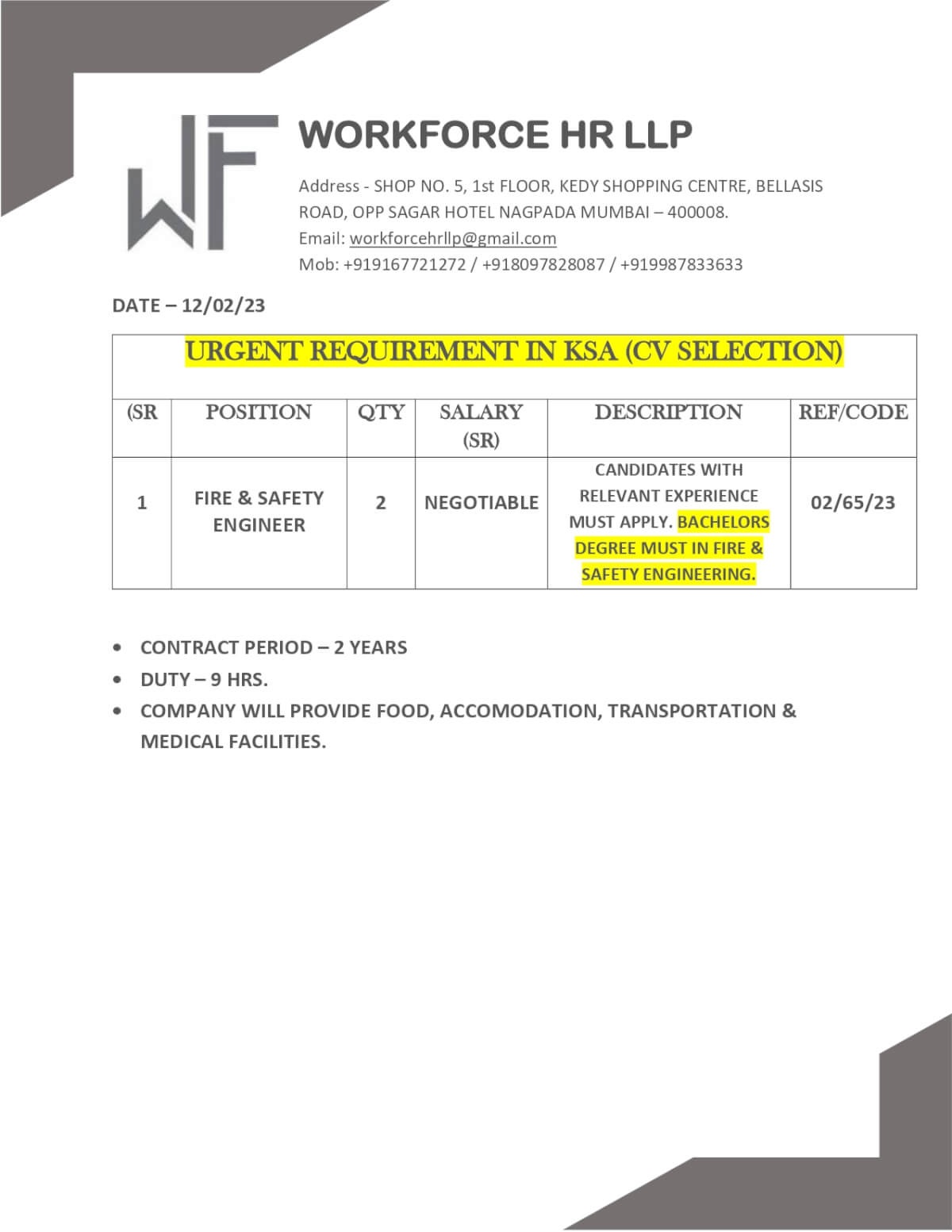 WF

WORKFORCE HR LLP

Address - SHOP NO. 5, 1st FLOOR, KEDY SHOPPING CENTRE, BELLASIS ROAD, OPP SAGAR HOTEL NAGPADA MUMBAI – 400008.
Email: workforcehrllp@gmail.com
Mob: +919167721272 / +918097828087 / +919987833633

DATE – 12/02/23

URGENT REQUIREMENT IN KSA (CV SELECTION)

| (SR | POSITION | QTY | SALARY (SR) | DESCRIPTION | REF/CODE |
|---|---|---|---|---|---|
| 1 | FIRE & SAFETY ENGINEER | 2 | NEGOTIABLE | CANDIDATES WITH RELEVANT EXPERIENCE MUST APPLY. BACHELORS DEGREE MUST IN FIRE & SAFETY ENGINEERING. | 02/65/23 |

• CONTRACT PERIOD – 2 YEARS
• DUTY – 9 HRS.
• COMPANY WILL PROVIDE FOOD, ACCOMODATION, TRANSPORTATION & MEDICAL FACILITIES.